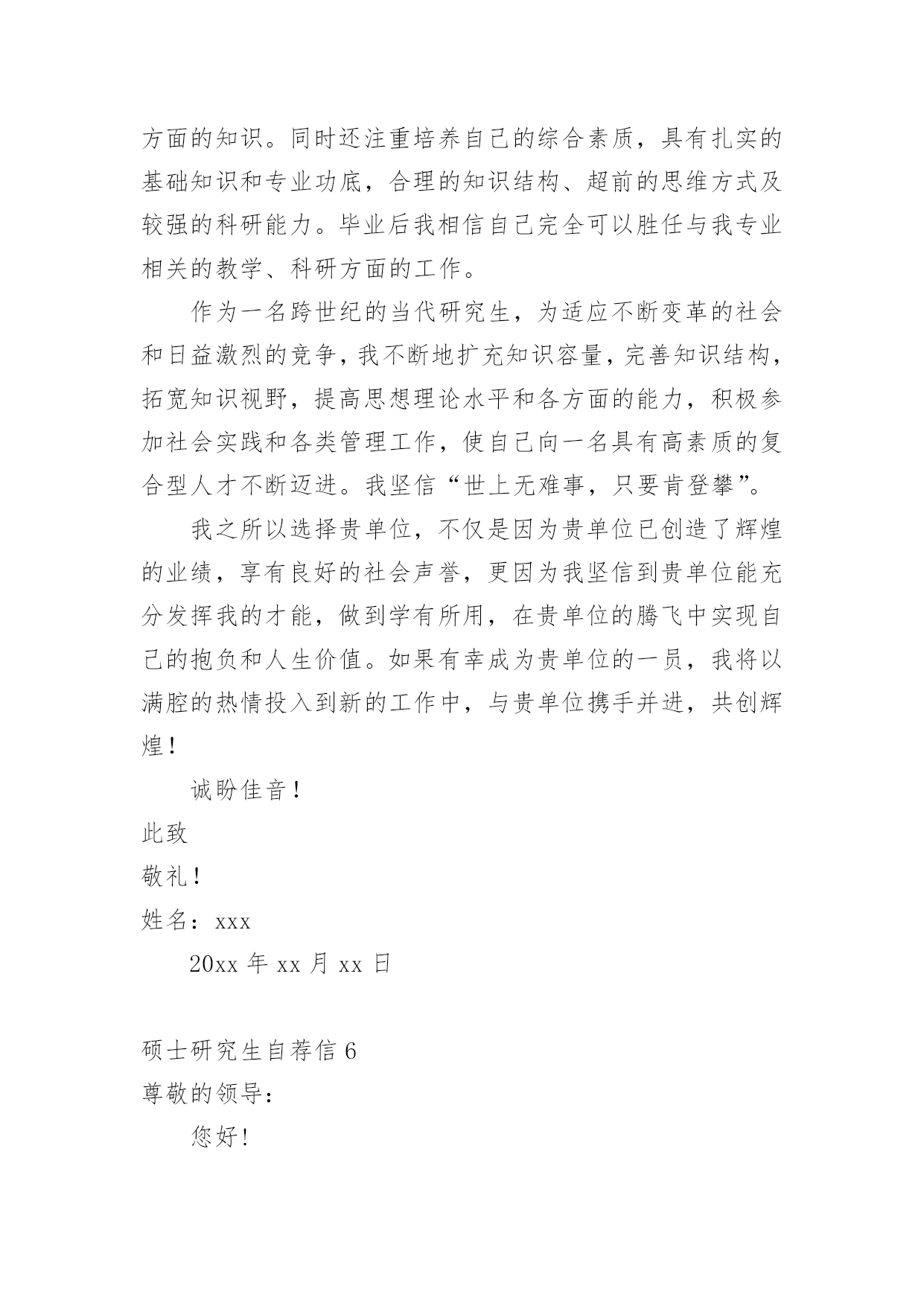 方面的知识。同时还注重培养自己的综合素质，具有扎实的基础知识和专业功底，合理的知识结构、超前的思维方式及较强的科研能力。毕业后我相信自己完全可以胜任与我专业相关的教学、科研方面的工作。

作为一名跨世纪的当代研究生，为适应不断变革的社会和日益激烈的竞争，我不断地扩充知识容量，完善知识结构，拓宽知识视野，提高思想理论水平和各方面的能力，积极参加社会实践和各类管理工作，使自己向一名具有高素质的复合型人才不断迈进。我坚信“世上无难事，只要肯登攀”。

我之所以选择贵单位，不仅是因为贵单位已创造了辉煌的业绩，享有良好的社会声誉，更因为我坚信到贵单位能充分发挥我的才能，做到学有所用，在贵单位的腾飞中实现自己的抱负和人生价值。如果有幸成为贵单位的一员，我将以满腔的热情投入到新的工作中，与贵单位携手并进，共创辉煌！

诚盼佳音！

此致

敬礼！

姓名：xxx

20xx 年 xx 月 xx 日

硕士研究生自荐信 6

尊敬的领导：

您好！